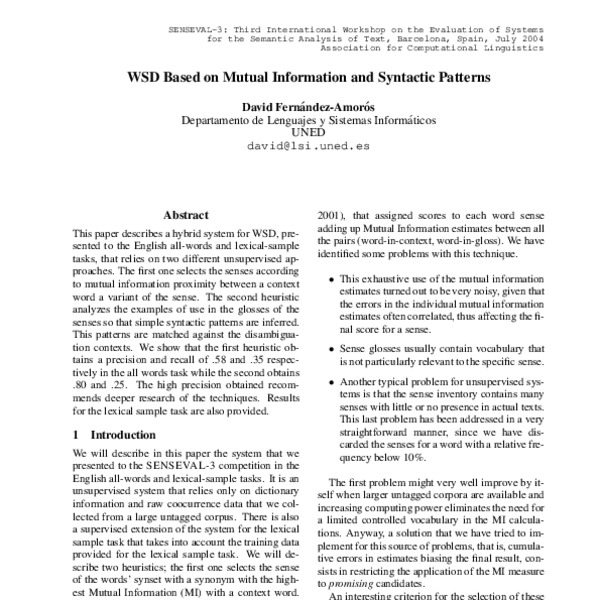 SENSEVAL-3: Third International Workshop on the Evaluation of Systems for the Semantic Analysis of Text, Barcelona, Spain, July 2004 Association for Computational Linguistics

WSD Based on Mutual Information and Syntactic Patterns

David Fernández-Amorós
Departamento de Lenguajes y Sistemas Informáticos
UNED
david@lsi.uned.es

Abstract

This paper describes a hybrid system for WSD, presented to the English all-words and lexical-sample tasks, that relies on two different unsupervised approaches. The first one selects the senses according to mutual information proximity between a context word a variant of the sense. The second heuristic analyzes the examples of use in the glosses of the senses so that simple syntactic patterns are inferred. This patterns are matched against the disambiguation contexts. We show that the first heuristic obtains a precision and recall of .58 and .35 respectively in the all words task while the second obtains .80 and .25. The high precision obtained recommends deeper research of the techniques. Results for the lexical sample task are also provided.

1 Introduction

We will describe in this paper the system that we presented to the SENSEVAL-3 competition in the English all-words and lexical-sample tasks. It is an unsupervised system that relies only on dictionary information and raw coocurrence data that we collected from a large untagged corpus. There is also a supervised extension of the system for the lexical sample task that takes into account the training data provided for the lexical sample task. We will describe two heuristics; the first one selects the sense of the words' synset with a synonym with the highest Mutual Information (MI) with a context word.

2001), that assigned scores to each word sense adding up Mutual Information estimates between all the pairs (word-in-context, word-in-gloss). We have identified some problems with this technique.

• This exhaustive use of the mutual information estimates turned out to be very noisy, given that the errors in the individual mutual information estimates often correlated, thus affecting the final score for a sense.

• Sense glosses usually contain vocabulary that is not particularly relevant to the specific sense.

• Another typical problem for unsupervised systems is that the sense inventory contains many senses with little or no presence in actual texts. This last problem has been addressed in a very straightforward manner, since we have discarded the senses for a word with a relative frequency below 10%.

The first problem might very well improve by itself when larger untagged corpora are available and increasing computing power eliminates the need for a limited controlled vocabulary in the MI calculations. Anyway, a solution that we have tried to implement for this source of problems, that is, cumulative errors in estimates biasing the final result, consists in restricting the application of the MI measure to promising candidates.

An interesting criterion for the selection of these